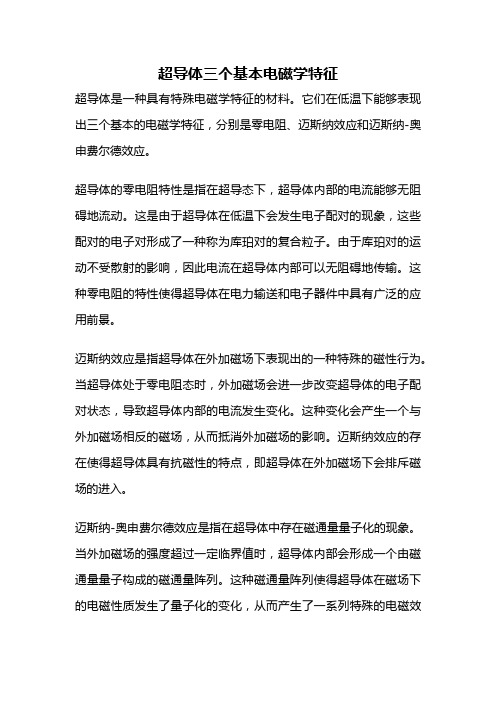 超导体三个基本电磁学特征

超导体是一种具有特殊电磁学特征的材料。它们在低温下能够表现出三个基本的电磁学特征，分别是零电阻、迈斯纳效应和迈斯纳-奥申费尔德效应。

超导体的零电阻特性是指在超导态下，超导体内部的电流能够无阻碍地流动。这是由于超导体在低温下会发生电子配对的现象，这些配对的电子对形成了一种称为库珀对的复合粒子。由于库珀对的运动不受散射的影响，因此电流在超导体内部可以无阻碍地传输。这种零电阻的特性使得超导体在电力输送和电子器件中具有广泛的应用前景。

迈斯纳效应是指超导体在外加磁场下表现出的一种特殊的磁性行为。当超导体处于零电阻态时，外加磁场会进一步改变超导体的电子配对状态，导致超导体内部的电流发生变化。这种变化会产生一个与外加磁场相反的磁场，从而抵消外加磁场的影响。迈斯纳效应的存在使得超导体具有抗磁性的特点，即超导体在外加磁场下会排斥磁场的进入。

迈斯纳-奥申费尔德效应是指在超导体中存在磁通量量子化的现象。当外加磁场的强度超过一定临界值时，超导体内部会形成一个由磁通量量子构成的磁通量阵列。这种磁通量阵列使得超导体在磁场下的电磁性质发生了量子化的变化，从而产生了一系列特殊的电磁效